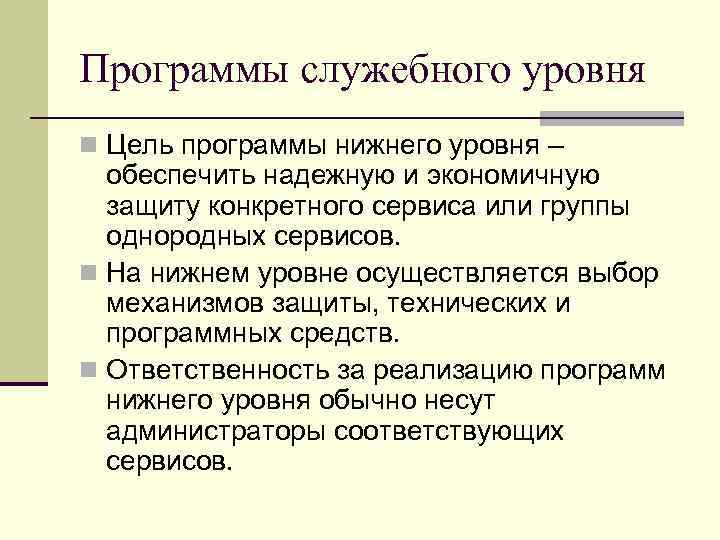 Программы служебного уровня

Цель программы нижнего уровня – обеспечить надежную и экономичную защиту конкретного сервиса или группы однородных сервисов.

На нижнем уровне осуществляется выбор механизмов защиты, технических и программных средств.

Ответственность за реализацию программ нижнего уровня обычно несут администраторы соответствующих сервисов.